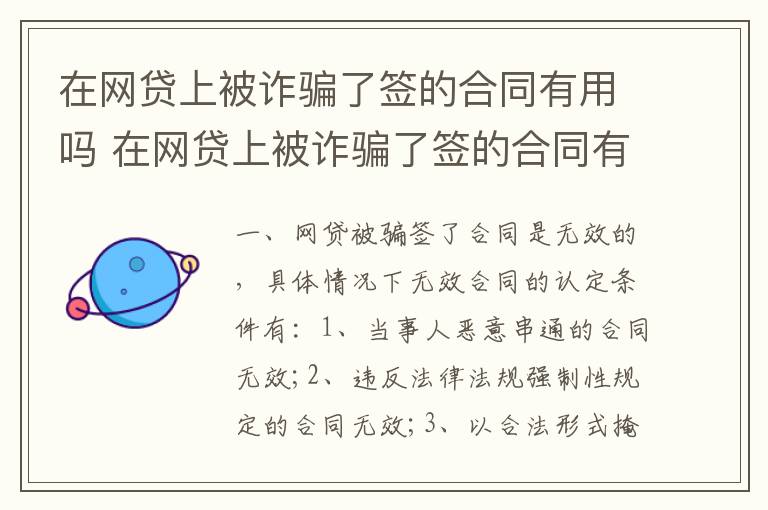 在网贷上被诈骗了签的合同有用吗 在网贷上被诈骗了签的合同有

一、网贷被骗签了合同是无效的，具体情况下无效合同的认定条件有：1、当事人恶意串通的合同无效；2、违反法律法规强制性规定的合同无效；3、以合法形式掩